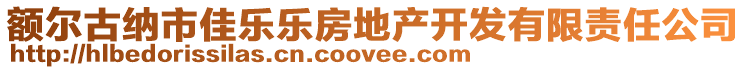 额尔古纳市佳乐乐房地产开发有限责任公司
http://hlbedorissilas.cn.coovee.com